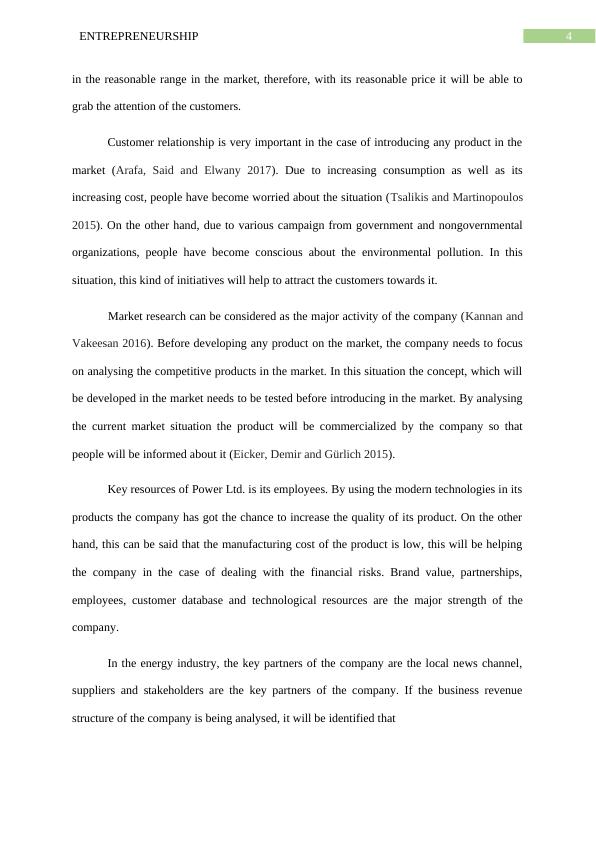 ENTREPRENEURSHIP

4

in the reasonable range in the market, therefore, with its reasonable price it will be able to grab the attention of the customers.

Customer relationship is very important in the case of introducing any product in the market (Arafa, Said and Elwany 2017). Due to increasing consumption as well as its increasing cost, people have become worried about the situation (Tsalikis and Martinopoulos 2015). On the other hand, due to various campaign from government and nongovernmental organizations, people have become conscious about the environmental pollution. In this situation, this kind of initiatives will help to attract the customers towards it.

Market research can be considered as the major activity of the company (Kannan and Vakeesan 2016). Before developing any product on the market, the company needs to focus on analysing the competitive products in the market. In this situation the concept, which will be developed in the market needs to be tested before introducing in the market. By analysing the current market situation the product will be commercialized by the company so that people will be informed about it (Eicker, Demir and Gürlich 2015).

Key resources of Power Ltd. is its employees. By using the modern technologies in its products the company has got the chance to increase the quality of its product. On the other hand, this can be said that the manufacturing cost of the product is low, this will be helping the company in the case of dealing with the financial risks. Brand value, partnerships, employees, customer database and technological resources are the major strength of the company.

In the energy industry, the key partners of the company are the local news channel, suppliers and stakeholders are the key partners of the company. If the business revenue structure of the company is being analysed, it will be identified that